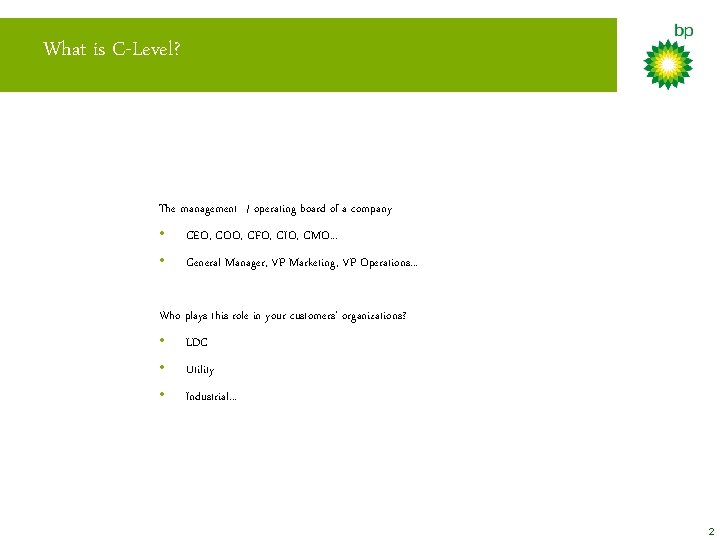 What is C-Level?

bp

The management / operating board of a company

• CEO, COO, CFO, CIO, CMO…

• General Manager, VP Marketing, VP Operations…

Who plays this role in your customers' organizations?

• LDC

• Utility

• Industrial…

2